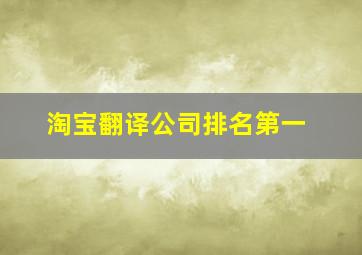 淘宝翻译公司排名第一